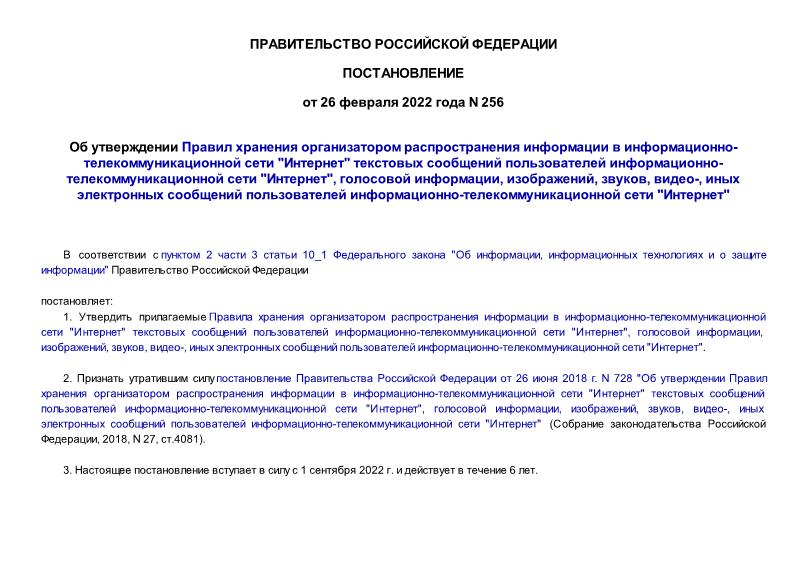 ПРАВИТЕЛЬСТВО РОССИЙСКОЙ ФЕДЕРАЦИИ

ПОСТАНОВЛЕНИЕ

от 26 февраля 2022 года N 256

Об утверждении Правил хранения организатором распространения информации в информационно-телекоммуникационной сети "Интернет" текстовых сообщений пользователей информационно-телекоммуникационной сети "Интернет", голосовой информации, изображений, звуков, видео-, иных электронных сообщений пользователей информационно-телекоммуникационной сети "Интернет"

В соответствии с пунктом 2 части 3 статьи 10_1 Федерального закона "Об информации, информационных технологиях и о защите информации" Правительство Российской Федерации

постановляет:

1. Утвердить прилагаемые Правила хранения организатором распространения информации в информационно-телекоммуникационной сети "Интернет" текстовых сообщений пользователей информационно-телекоммуникационной сети "Интернет", голосовой информации, изображений, звуков, видео-, иных электронных сообщений пользователей информационно-телекоммуникационной сети "Интернет".

2. Признать утратившим силу постановление Правительства Российской Федерации от 26 июня 2018 г. N 728 "Об утверждении Правил хранения организатором распространения информации в информационно-телекоммуникационной сети "Интернет" текстовых сообщений пользователей информационно-телекоммуникационной сети "Интернет", голосовой информации, изображений, звуков, видео-, иных электронных сообщений пользователей информационно-телекоммуникационной сети "Интернет" (Собрание законодательства Российской Федерации, 2018, N 27, ст.4081).

3. Настоящее постановление вступает в силу с 1 сентября 2022 г. и действует в течение 6 лет.